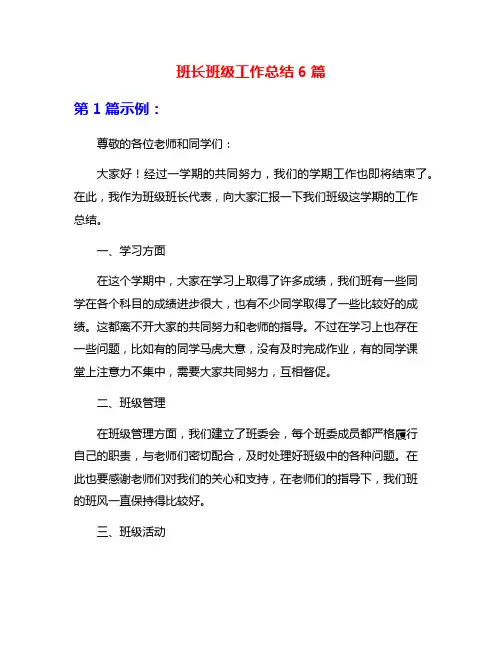 班长班级工作总结 6 篇

第 1 篇示例：

尊敬的各位老师和同学们：

大家好！经过一学期的共同努力，我们的学期工作也即将结束了。在此，我作为班级班长代表，向大家汇报一下我们班级这学期的工作总结。

一、学习方面

在这个学期中，大家在学习上取得了许多成绩，我们班有一些同学在各个科目的成绩进步很大，也有不少同学取得了一些比较好的成绩。这都离不开大家的共同努力和老师的指导。不过在学习上也存在一些问题，比如有的同学马虎大意，没有及时完成作业，有的同学课堂上注意力不集中，需要大家共同努力，互相督促。

二、班级管理

在班级管理方面，我们建立了班委会，每个班委成员都严格履行自己的职责，与老师们密切配合，及时处理好班级中的各种问题。在此也要感谢老师们对我们的关心和支持，在老师们的指导下，我们班的班风一直保持得比较好。

三、班级活动